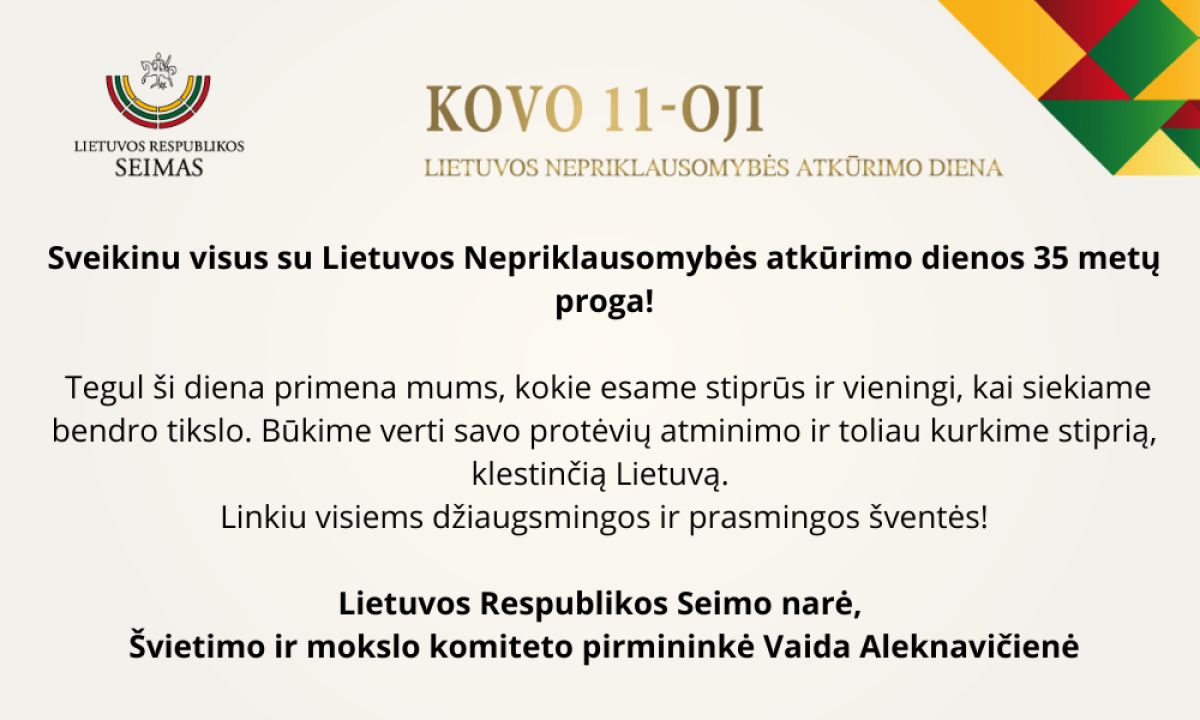 LIETUVOS RESPUBLIKOS
SEIMAS

KOVO 11-OJI

LIETUVOS NEPRIKLAUSOMYBĖS ATKŪRIMO DIENA

Sveikinu visus su Lietuvos Nepriklausomybės atkūrimo dienos 35 metų proga!

Tegul ši diena primena mums, kokie esame stiprūs ir vieningi, kai siekiame bendro tikslo. Būkime verti savo protėvių atminimo ir toliau kurkime stiprią, klestinčią Lietuvą.
Linkiu visiems džiaugsmingos ir prasmingos šventės!

Lietuvos Respublikos Seimo narė,
Švietimo ir mokslo komiteto pirmininkė Vaida Aleknavičienė